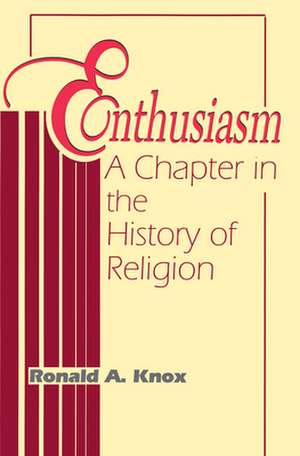 Enthusiasm

A Chapter in the History of Religion

Ronald A. Knox